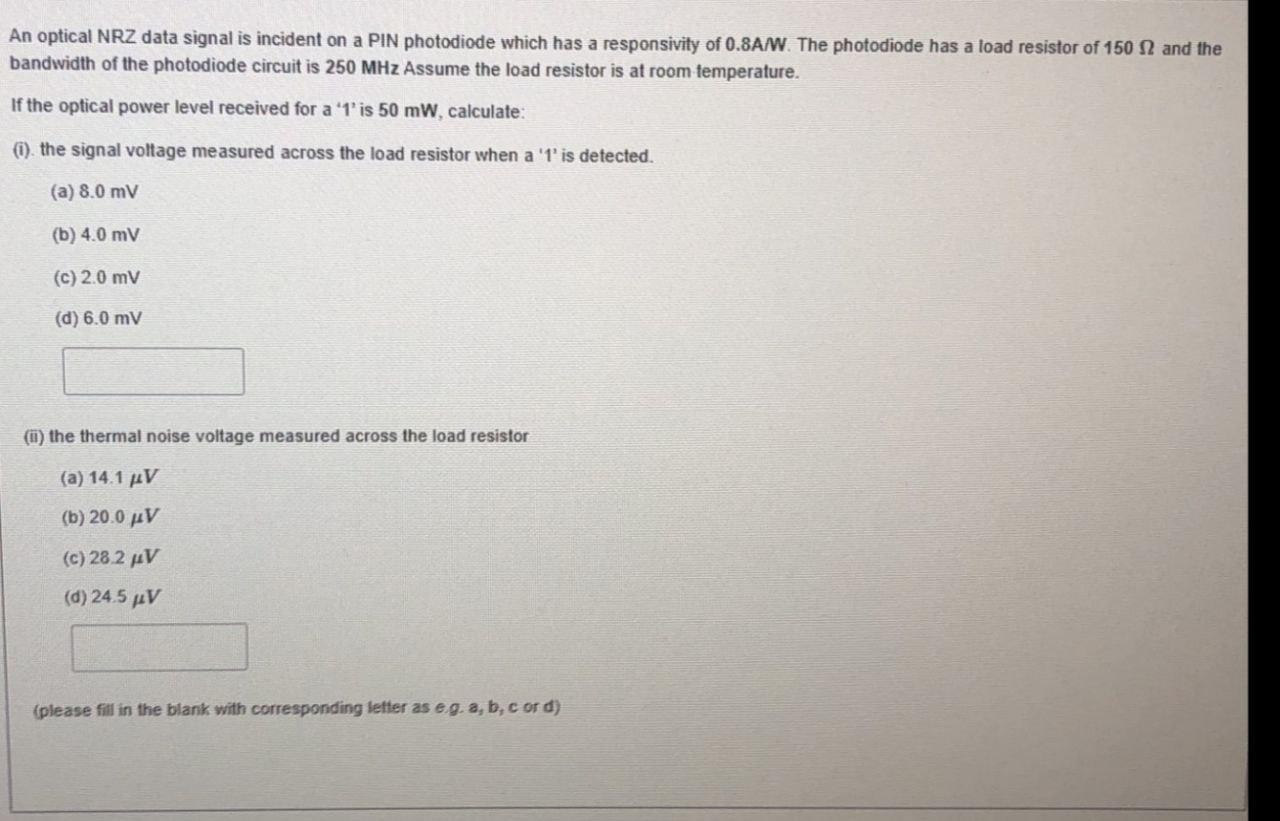 An optical NRZ data signal is incident on a PIN photodiode which has a responsivity of 0.8A/W. The photodiode has a load resistor of 150 Ω and the bandwidth of the photodiode circuit is 250 MHz Assume the load resistor is at room temperature.

If the optical power level received for a '1' is 50 mW, calculate:

(i). the signal voltage measured across the load resistor when a '1' is detected.

(a) 8.0 mV

(b) 4.0 mV

(c) 2.0 mV

(d) 6.0 mV

(ii) the thermal noise voltage measured across the load resistor

(a) 14.1 $\mu V$

(b) 20.0 $\mu V$

(c) 28.2 $\mu V$

(d) 24.5 $\mu V$

(please fill in the blank with corresponding letter as e.g. a, b, c or d)